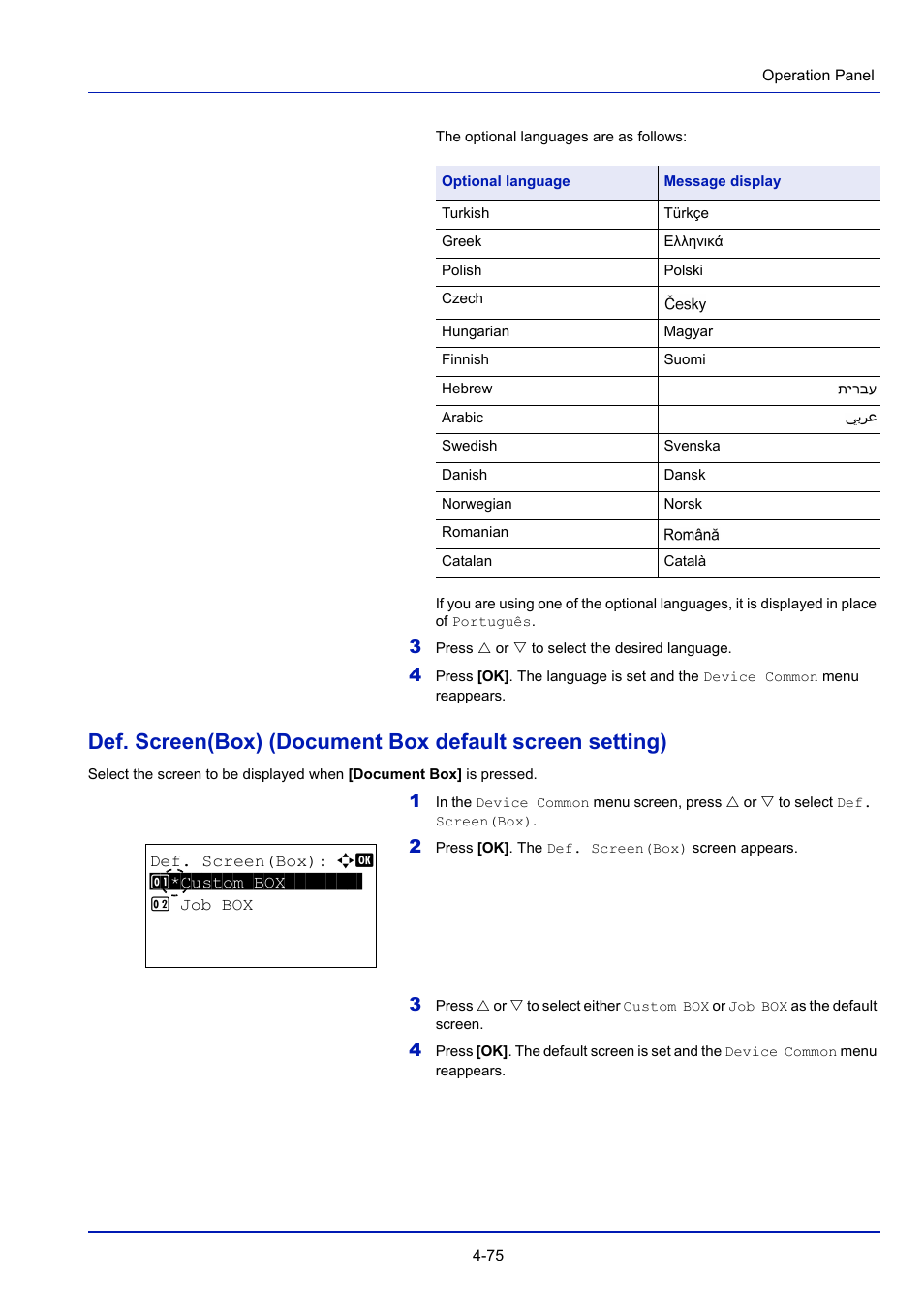 Operation Panel

The optional languages are as follows:

| Optional language | Message display |
|---|---|
| Turkish | Türkçe |
| Greek | Ελληνικά |
| Polish | Polski |
| Czech | Česky |
| Hungarian | Magyar |
| Finnish | Suomi |
| Hebrew | עברית |
| Arabic | عربى |
| Swedish | Svenska |
| Danish | Dansk |
| Norwegian | Norsk |
| Romanian | Română |
| Catalan | Català |

If you are using one of the optional languages, it is displayed in place of Português.

3 Press △ or ▽ to select the desired language.

4 Press [OK]. The language is set and the Device Common menu reappears.

Def. Screen(Box) (Document Box default screen setting)

Select the screen to be displayed when [Document Box] is pressed.

1 In the Device Common menu screen, press △ or ▽ to select Def. Screen(Box).

2 Press [OK]. The Def. Screen(Box) screen appears.

Def. Screen(Box): OK
01 *Custom BOX
02 Job BOX

3 Press △ or ▽ to select either Custom BOX or Job BOX as the default screen.

4 Press [OK]. The default screen is set and the Device Common menu reappears.

4-75